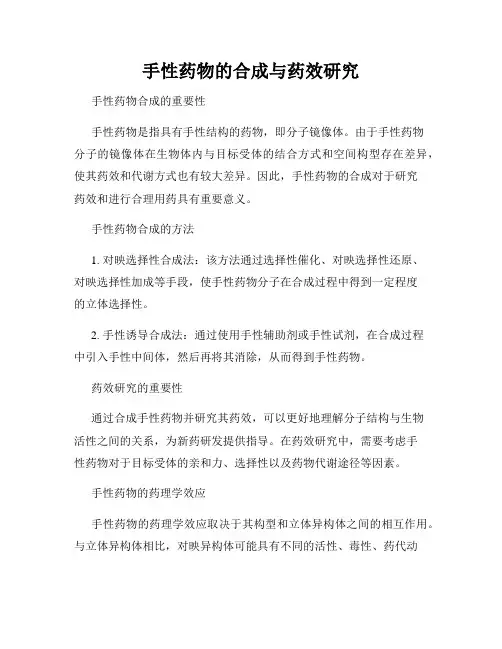 手性药物的合成与药效研究

手性药物合成的重要性

手性药物是指具有手性结构的药物，即分子镜像体。由于手性药物分子的镜像体在生物体内与目标受体的结合方式和空间构型存在差异，使其药效和代谢方式也有较大差异。因此，手性药物的合成对于研究药效和进行合理用药具有重要意义。

手性药物合成的方法

1. 对映选择性合成法：该方法通过选择性催化、对映选择性还原、对映选择性加成等手段，使手性药物分子在合成过程中得到一定程度的立体选择性。

2. 手性诱导合成法：通过使用手性辅助剂或手性试剂，在合成过程中引入手性中间体，然后再将其消除，从而得到手性药物。

药效研究的重要性

通过合成手性药物并研究其药效，可以更好地理解分子结构与生物活性之间的关系，为新药研发提供指导。在药效研究中，需要考虑手性药物对于目标受体的亲和力、选择性以及药物代谢途径等因素。

手性药物的药理学效应

手性药物的药理学效应取决于其构型和立体异构体之间的相互作用。与立体异构体相比，对映异构体可能具有不同的活性、毒性、药代动